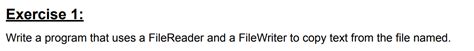 Exercise 1:

Write a program that uses a FileReader and a FileWriter to copy text from the file named.